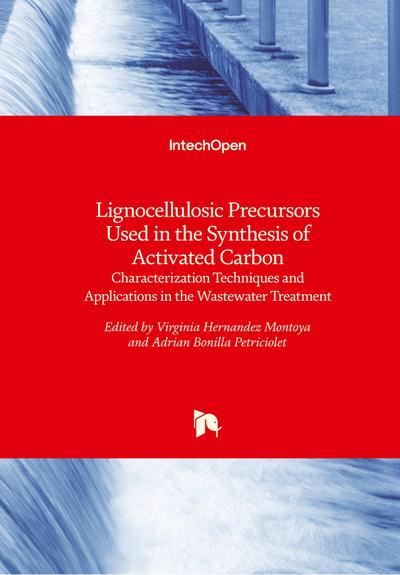 IntechOpen

Lignocellulosic Precursors Used in the Synthesis of Activated Carbon
Characterization Techniques and Applications in the Wastewater Treatment

Edited by Virginia Hernandez Montoya and Adrian Bonilla Petriciolet